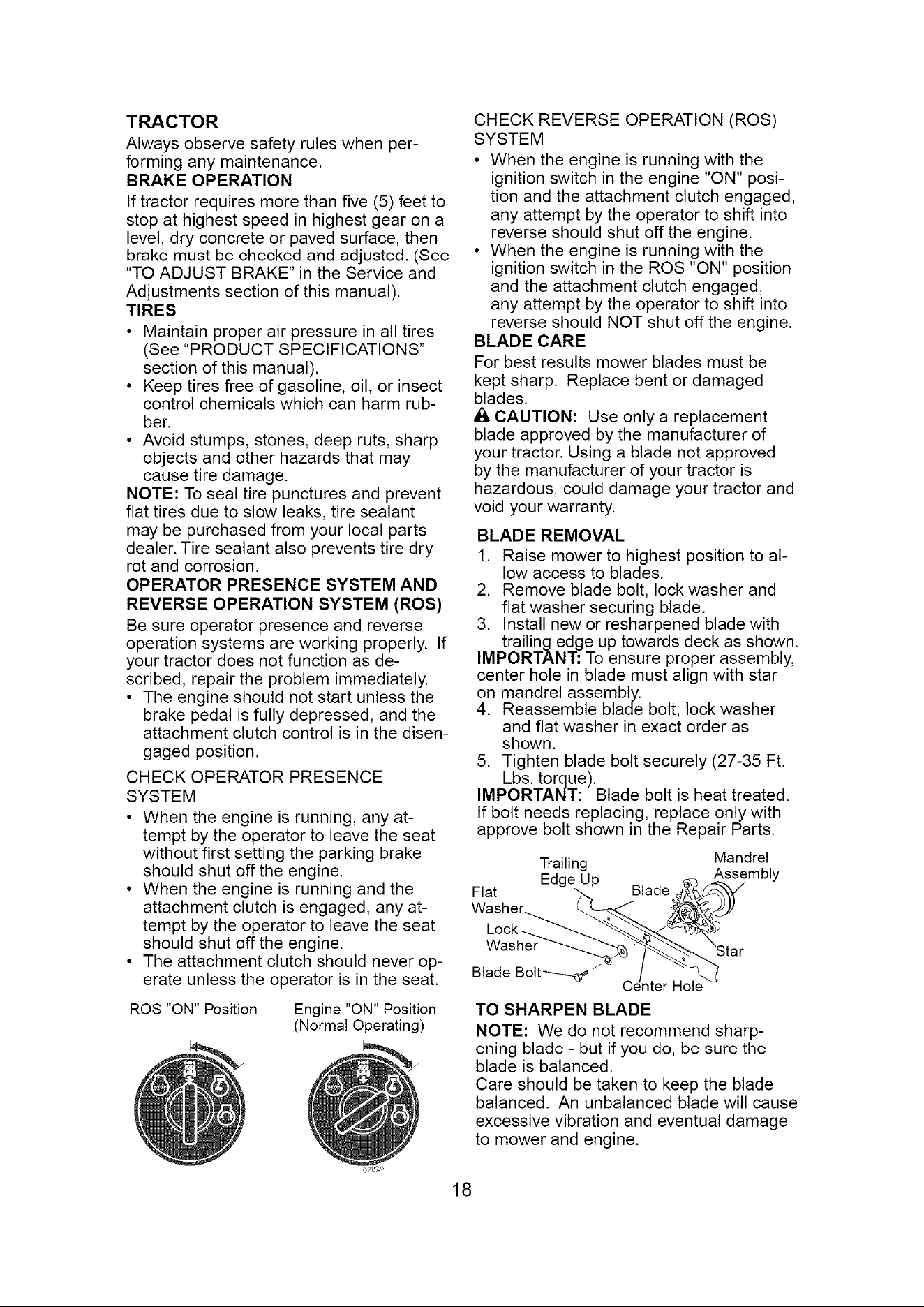 TRACTOR

Always observe safety rules when performing any maintenance.

BRAKE OPERATION

If tractor requires more than five (5) feet to stop at highest speed in highest gear on a level, dry concrete or paved surface, then brake must be checked and adjusted. (See "TO ADJUST BRAKE" in the Service and Adjustments section of this manual).

TIRES

• Maintain proper air pressure in all tires (See "PRODUCT SPECIFICATIONS" section of this manual).
• Keep tires free of gasoline, oil, or insect control chemicals which can harm rubber.
• Avoid stumps, stones, deep ruts, sharp objects and other hazards that may cause tire damage.

NOTE: To seal tire punctures and prevent flat tires due to slow leaks, tire sealant may be purchased from your local parts dealer. Tire sealant also prevents tire dry rot and corrosion.

OPERATOR PRESENCE SYSTEM AND REVERSE OPERATION SYSTEM (ROS)

Be sure operator presence and reverse operation systems are working properly. If your tractor does not function as described, repair the problem immediately.

• The engine should not start unless the brake pedal is fully depressed, and the attachment clutch control is in the disengaged position.

CHECK OPERATOR PRESENCE SYSTEM

• When the engine is running, any attempt by the operator to leave the seat without first setting the parking brake should shut off the engine.
• When the engine is running and the attachment clutch is engaged, any attempt by the operator to leave the seat should shut off the engine.
• The attachment clutch should never operate unless the operator is in the seat.

ROS "ON" Position

Engine "ON" Position
(Normal Operating)

CHECK REVERSE OPERATION (ROS) SYSTEM

• When the engine is running with the ignition switch in the engine "ON" position and the attachment clutch engaged, any attempt by the operator to shift into reverse should shut off the engine.
• When the engine is running with the ignition switch in the ROS "ON" position and the attachment clutch engaged, any attempt by the operator to shift into reverse should NOT shut off the engine.

BLADE CARE

For best results mower blades must be kept sharp. Replace bent or damaged blades.

CAUTION: Use only a replacement blade approved by the manufacturer of your tractor. Using a blade not approved by the manufacturer of your tractor is hazardous, could damage your tractor and void your warranty.

BLADE REMOVAL

1. Raise mower to highest position to allow access to blades.
2. Remove blade bolt, lock washer and flat washer securing blade.
3. Install new or resharpened blade with trailing edge up towards deck as shown.

IMPORTANT: To ensure proper assembly, center hole in blade must align with star on mandrel assembly.

4. Reassemble blade bolt, lock washer and flat washer in exact order as shown.
5. Tighten blade bolt securely (27-35 Ft. Lbs. torque).

IMPORTANT: Blade bolt is heat treated. If bolt needs replacing, replace only with approve bolt shown in the Repair Parts.

Trailing Edge Up
Mandrel Assembly
Flat Washer
Blade
Lock Washer
Star
Blade Bolt
Center Hole

TO SHARPEN BLADE

NOTE: We do not recommend sharpening blade - but if you do, be sure the blade is balanced.

Care should be taken to keep the blade balanced. An unbalanced blade will cause excessive vibration and eventual damage to mower and engine.

18